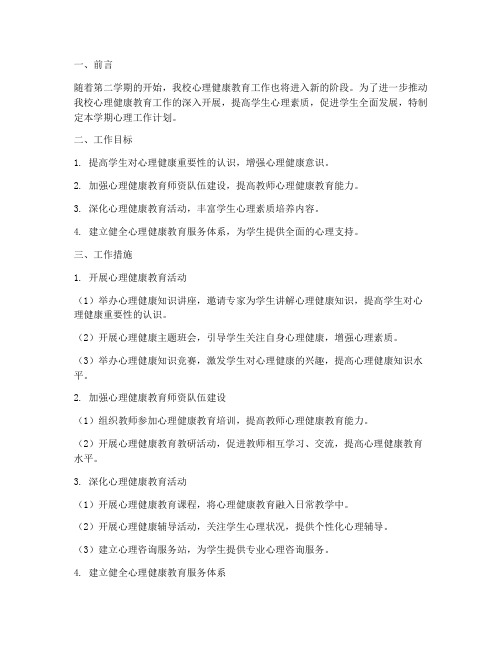 一、前言

随着第二学期的开始，我校心理健康教育工作也将进入新的阶段。为了进一步推动我校心理健康教育工作的深入开展，提高学生心理素质，促进学生全面发展，特制定本学期心理工作计划。

二、工作目标

1. 提高学生对心理健康重要性的认识，增强心理健康意识。

2. 加强心理健康教育师资队伍建设，提高教师心理健康教育能力。

3. 深化心理健康教育活动，丰富学生心理素质培养内容。

4. 建立健全心理健康教育服务体系，为学生提供全面的心理支持。

三、工作措施

1. 开展心理健康教育活动

（1）举办心理健康知识讲座，邀请专家为学生讲解心理健康知识，提高学生对心理健康重要性的认识。

（2）开展心理健康主题班会，引导学生关注自身心理健康，增强心理素质。

（3）举办心理健康知识竞赛，激发学生对心理健康的兴趣，提高心理健康知识水平。

2. 加强心理健康教育师资队伍建设

（1）组织教师参加心理健康教育培训，提高教师心理健康教育能力。

（2）开展心理健康教育教研活动，促进教师相互学习、交流，提高心理健康教育水平。

3. 深化心理健康教育活动

（1）开展心理健康教育课程，将心理健康教育融入日常教学中。

（2）开展心理健康辅导活动，关注学生心理状况，提供个性化心理辅导。

（3）建立心理咨询服务站，为学生提供专业心理咨询服务。

4. 建立健全心理健康教育服务体系